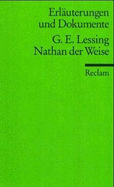 Erläuterungen
und Dokumente

G. E. Lessing
Nathan der Weise

Reclam